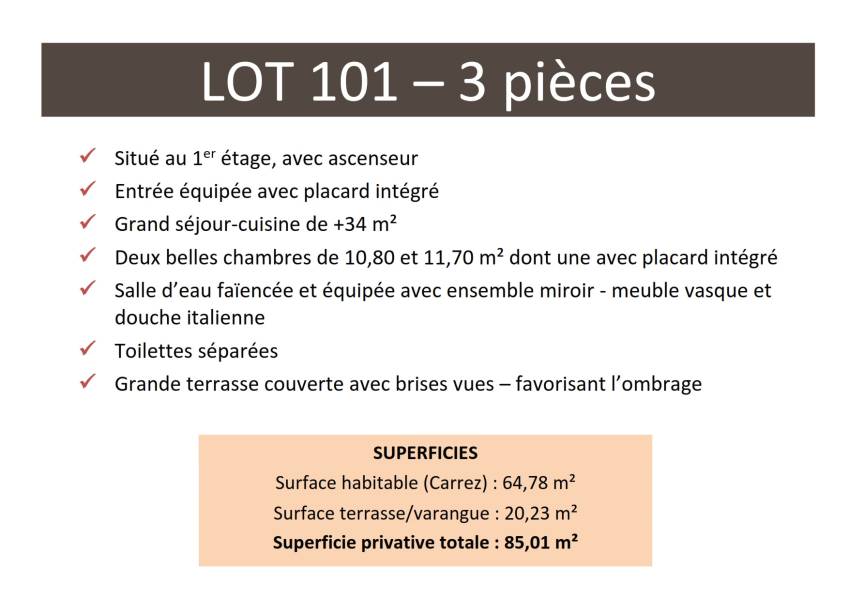 LOT 101 – 3 pièces

✓ Situé au 1$^{er}$ étage, avec ascenseur
✓ Entrée équipée avec placard intégré
✓ Grand séjour-cuisine de +34 m²
✓ Deux belles chambres de 10,80 et 11,70 m² dont une avec placard intégré
✓ Salle d'eau faïencée et équipée avec ensemble miroir - meuble vasque et douche italienne
✓ Toilettes séparées
✓ Grande terrasse couverte avec brises vues – favorisant l'ombrage

SUPERFICIES
Surface habitable (Carrez) : 64,78 m²
Surface terrasse/varangue : 20,23 m²
Superficie privative totale : 85,01 m²